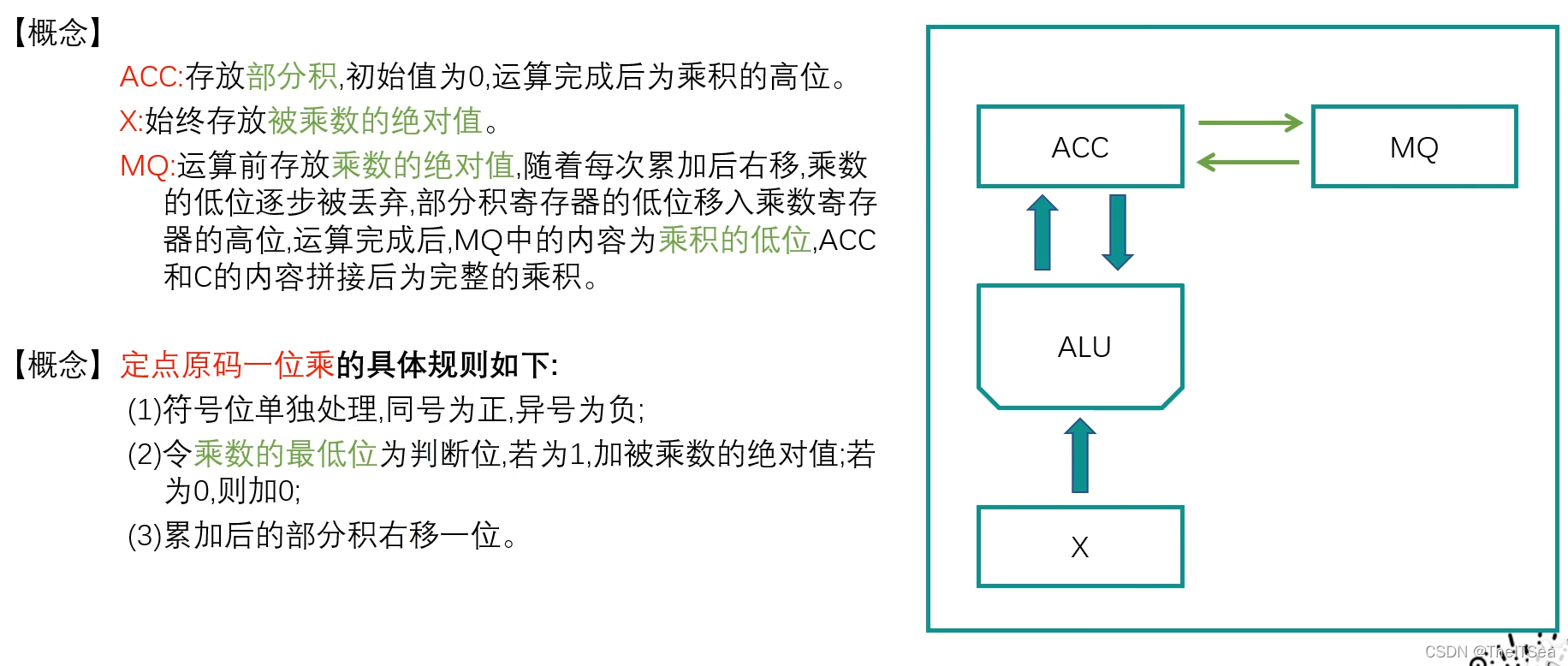 【概念】

ACC:存放部分积,初始值为0,运算完成后为乘积的高位。

X:始终存放被乘数的绝对值。

MQ:运算前存放乘数的绝对值,随着每次累加后右移,乘数的低位逐步被丢弃,部分积寄存器的低位移入乘数寄存器的高位,运算完成后,MQ中的内容为乘积的低位,ACC和C的内容拼接后为完整的乘积。

【概念】定点原码一位乘的具体规则如下:

(1)符号位单独处理,同号为正,异号为负;

(2)令乘数的最低位为判断位,若为1,加被乘数的绝对值;若为0,则加0;

(3)累加后的部分积右移一位。

ACC

MQ

ALU

X

CSDN @TheITSea